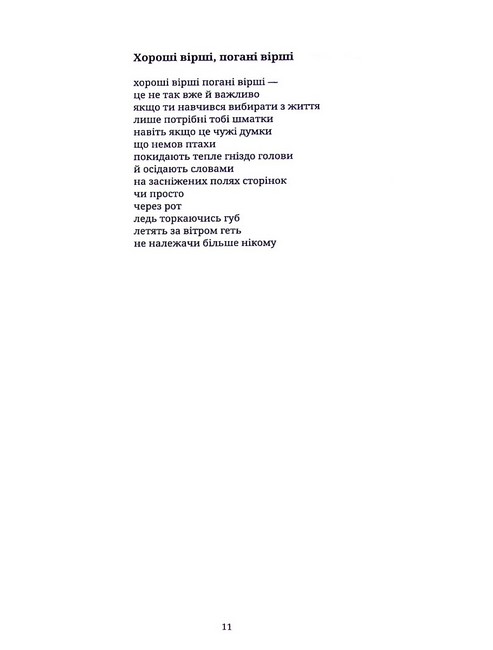 Хороші вірші, погані вірші

хороші вірші погані вірші —
це не так вже й важливо
якщо ти навчився вибирати з життя
лише потрібні тобі шматки
навіть якщо це чужі думки
що немов птахи
покидають тепле гніздо голови
й осідають словами
на засніжених полях сторінок
чи просто
через рот
ледь торкаючись губ
летять за вітром геть
не належачи більше нікому

11